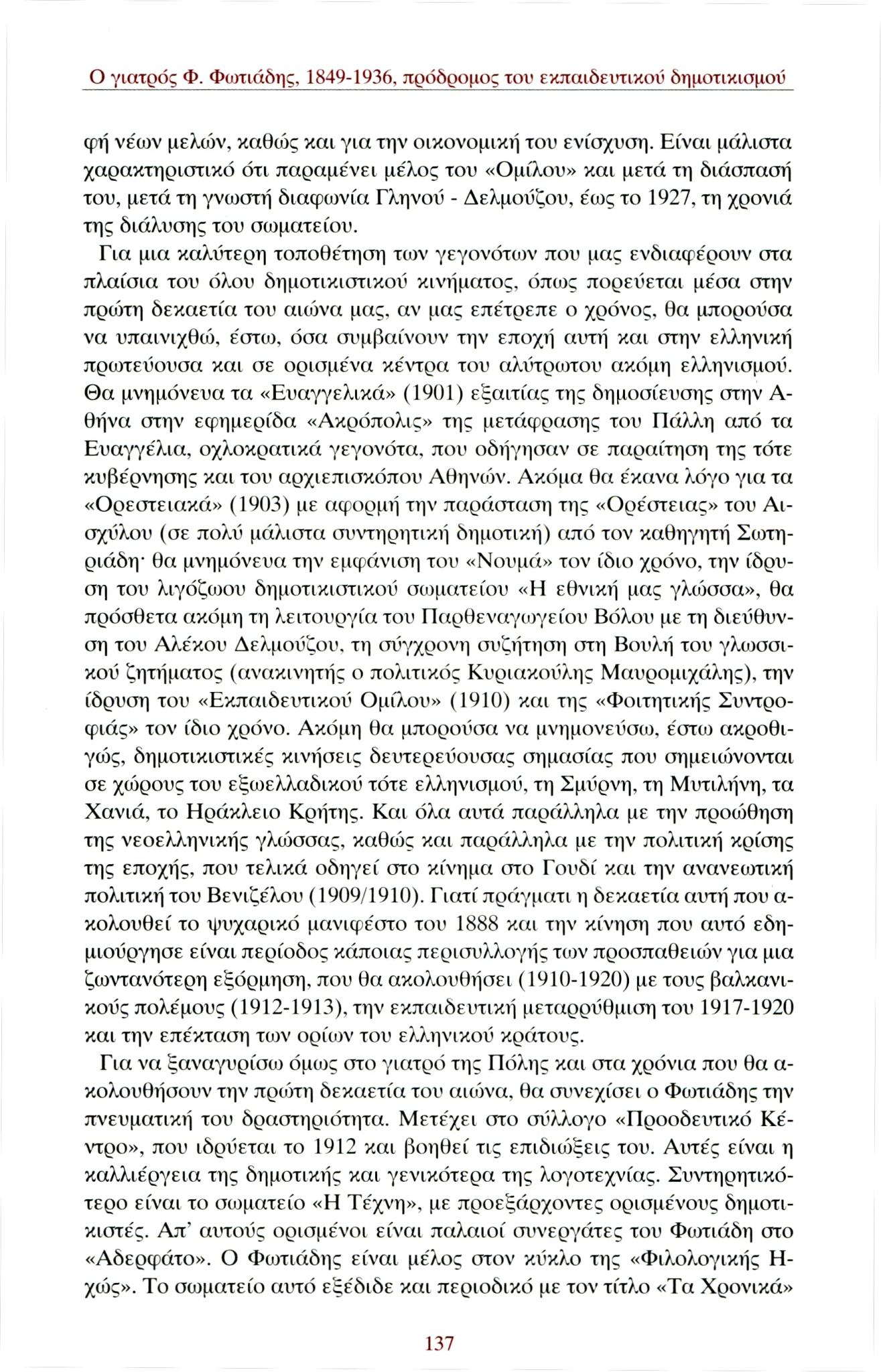 Ο γιατρός Φ. Φωτιάδης, 1849-1936, πρόδρομος του εκπαιδευτικού δημοτικισμού

φή νέων μελών, καθώς και για την οικονομική του ενίσχυση. Είναι μάλιστα χαρακτηριστικό ότι παραμένει μέλος του «Ομίλου» και μετά τη διάσπασή του, μετά τη γνωστή διαφωνία Γληνού - Δελμούζου, έως το 1927, τη χρονιά της διάλυσης του σωματείου.

Για μια καλύτερη τοποθέτηση των γεγονότων που μας ενδιαφέρουν στα πλαίσια του όλου δημοτικιστικού κινήματος, όπως πορεύεται μέσα στην πρώτη δεκαετία του αιώνα μας, αν μας επέτρεπε ο χρόνος, θα μπορούσα να υπαινιχθώ, έστω, όσα συμβαίνουν την εποχή αυτή και στην ελληνική πρωτεύουσα και σε ορισμένα κέντρα του αλύτρωτου ακόμη ελληνισμού. Θα μνημόνευα τα «Ευαγγελικά» (1901) εξαιτίας της δημοσίευσης στην Αθήνα στην εφημερίδα «Ακρόπολις» της μετάφρασης του Πάλλη από τα Ευαγγέλια, οχλοκρατικά γεγονότα, που οδήγησαν σε παραίτηση της τότε κυβέρνησης και του αρχιεπισκόπου Αθηνών. Ακόμα θα έκανα λόγο για τα «Ορεστειακά» (1903) με αφορμή την παράσταση της «Ορέστειας» του Αισχύλου (σε πολύ μάλιστα συντηρητική δημοτική) από τον καθηγητή Σωτηριάδη· θα μνημόνευα την εμφάνιση του «Νουμά» τον ίδιο χρόνο, την ίδρυση του λιγόζωου δημοτικιστικού σωματείου «Η εθνική μας γλώσσα», θα πρόσθετα ακόμη τη λειτουργία του Παρθεναγωγείου Βόλου με τη διεύθυνση του Αλέκου Δελμούζου, τη σύγχρονη συζήτηση στη Βουλή του γλωσσικού ζητήματος (ανακινητής ο πολιτικός Κυριακούλης Μαυρομιχάλης), την ίδρυση του «Εκπαιδευτικού Ομίλου» (1910) και της «Φοιτητικής Συντροφιάς» τον ίδιο χρόνο. Ακόμη θα μπορούσα να μνημονεύσω, έστω ακροθιγώς, δημοτικιστικές κινήσεις δευτερεύουσας σημασίας που σημειώνονται σε χώρους του εξωελλαδικού τότε ελληνισμού, τη Σμύρνη, τη Μυτιλήνη, τα Χανιά, το Ηράκλειο Κρήτης. Και όλα αυτά παράλληλα με την προώθηση της νεοελληνικής γλώσσας, καθώς και παράλληλα με την πολιτική κρίσης της εποχής, που τελικά οδηγεί στο κίνημα στο Γουδί και την ανανεωτική πολιτική του Βενιζέλου (1909/1910). Γιατί πράγματι η δεκαετία αυτή που ακολουθεί το ψυχαρικό μανιφέστο του 1888 και την κίνηση που αυτό εδημιούργησε είναι περίοδος κάποιας περισυλλογής των προσπαθειών για μια ζωντανότερη εξόρμηση, που θα ακολουθήσει (1910-1920) με τους βαλκανικούς πολέμους (1912-1913), την εκπαιδευτική μεταρρύθμιση του 1917-1920 και την επέκταση των ορίων του ελληνικού κράτους.

Για να ξαναγυρίσω όμως στο γιατρό της Πόλης και στα χρόνια που θα ακολουθήσουν την πρώτη δεκαετία του αιώνα, θα συνεχίσει ο Φωτιάδης την πνευματική του δραστηριότητα. Μετέχει στο σύλλογο «Προοδευτικό Κέντρο», που ιδρύεται το 1912 και βοηθεί τις επιδιώξεις του. Αυτές είναι η καλλιέργεια της δημοτικής και γενικότερα της λογοτεχνίας. Συντηρητικότερο είναι το σωματείο «Η Τέχνη», με προεξάρχοντες ορισμένους δημοτικιστές. Απ' αυτούς ορισμένοι είναι παλαιοί συνεργάτες του Φωτιάδη στο «Αδερφάτο». Ο Φωτιάδης είναι μέλος στον κύκλο της «Φιλολογικής Ηχώς». Το σωματείο αυτό εξέδιδε και περιοδικό με τον τίτλο «Τα Χρονικά»

137